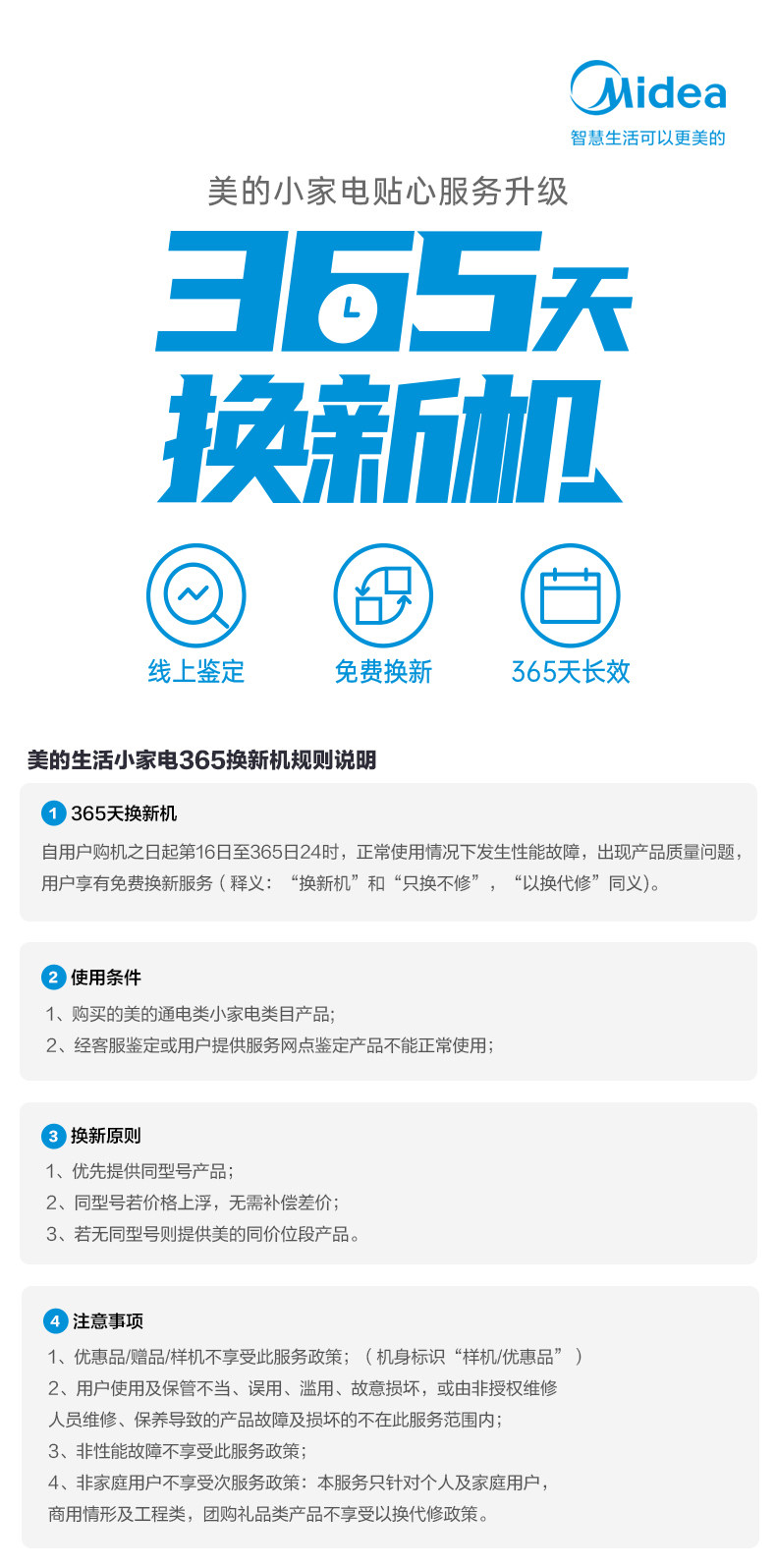 Midea
智慧生活可以更美的

美的小家电贴心服务升级

365天
换新机

线上鉴定 免费换新 365天长效

美的生活小家电365换新机规则说明

1 365天换新机
自用户购机之日起第16日至365日24时，正常使用情况下发生性能故障，出现产品质量问题，用户享有免费换新服务（释义：“换新机”和“只换不修”，“以换代修”同义)。

2 使用条件
1、购买的美的通电类小家电类目产品;
2、经客服鉴定或用户提供服务网点鉴定产品不能正常使用;

3 换新原则
1、优先提供同型号产品;
2、同型号若价格上浮，无需补偿差价;
3、若无同型号则提供美的同价位段产品。

4 注意事项
1、优惠品/赠品/样机不享受此服务政策;（机身标识“样机/优惠品”）
2、用户使用及保管不当、误用、滥用、故意损坏，或由非授权维修人员维修、保养导致的产品故障及损坏的不在此服务范围内;
3、非性能故障不享受此服务政策;
4、非家庭用户不享受次服务政策：本服务只针对个人及家庭用户，商用情形及工程类，团购礼品类产品不享受以换代修政策。